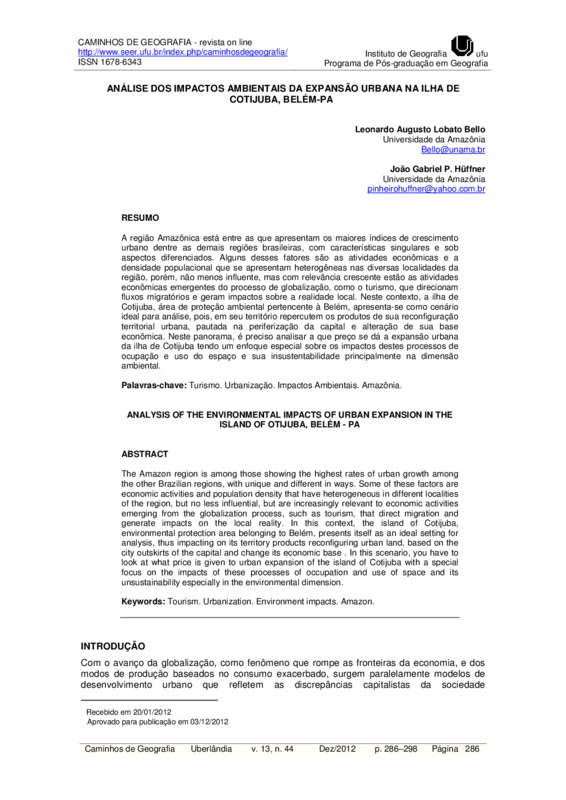 CAMINHOS DE GEOGRAFIA - revista on line
http://www.seer.ufu.br/index.php/caminhosdegeografia/
ISSN 1678-6343

Instituto de Geografia ufu
Programa de Pós-graduação em Geografia

ANÁLISE DOS IMPACTOS AMBIENTAIS DA EXPANSÃO URBANA NA ILHA DE COTIJUBA, BELÉM-PA

Leonardo Augusto Lobato Bello
Universidade da Amazônia
Bello@unama.br

João Gabriel P. Hüffner
Universidade da Amazônia
pinheirohuffner@yahoo.com.br

RESUMO

A região Amazônica está entre as que apresentam os maiores índices de crescimento urbano dentre as demais regiões brasileiras, com características singulares e sob aspectos diferenciados. Alguns desses fatores são as atividades econômicas e a densidade populacional que se apresentam heterogêneas nas diversas localidades da região, porém, não menos influente, mas com relevância crescente estão as atividades econômicas emergentes do processo de globalização, como o turismo, que direcionam fluxos migratórios e geram impactos sobre a realidade local. Neste contexto, a ilha de Cotijuba, área de proteção ambiental pertencente à Belém, apresenta-se como cenário ideal para análise, pois, em seu território repercutem os produtos de sua reconfiguração territorial urbana, pautada na periferização da capital e alteração de sua base econômica. Neste panorama, é preciso analisar a que preço se dá a expansão urbana da ilha de Cotijuba tendo um enfoque especial sobre os impactos destes processos de ocupação e uso do espaço e sua insustentabilidade principalmente na dimensão ambiental.

Palavras-chave: Turismo. Urbanização. Impactos Ambientais. Amazônia.

ANALYSIS OF THE ENVIRONMENTAL IMPACTS OF URBAN EXPANSION IN THE ISLAND OF OTIJUBA, BELÉM - PA

ABSTRACT

The Amazon region is among those showing the highest rates of urban growth among the other Brazilian regions, with unique and different in ways. Some of these factors are economic activities and population density that have heterogeneous in different localities of the region, but no less influential, but are increasingly relevant to economic activities emerging from the globalization process, such as tourism, that direct migration and generate impacts on the local reality. In this context, the island of Cotijuba, environmental protection area belonging to Belém, presents itself as an ideal setting for analysis, thus impacting on its territory products reconfiguring urban land, based on the city outskirts of the capital and change its economic base . In this scenario, you have to look at what price is given to urban expansion of the island of Cotijuba with a special focus on the impacts of these processes of occupation and use of space and its unsustainability especially in the environmental dimension.

Keywords: Tourism. Urbanization. Environment impacts. Amazon.

INTRODUÇÃO

Com o avanço da globalização, como fenômeno que rompe as fronteiras da economia, e dos modos de produção baseados no consumo exacerbado, surgem paralelamente modelos de desenvolvimento urbano que refletem as discrepâncias capitalistas da sociedade

Recebido em 20/01/2012
Aprovado para publicação em 03/12/2012

Caminhos de Geografia Uberlândia v. 13, n. 44 Dez/2012 p. 286–298 Página 286